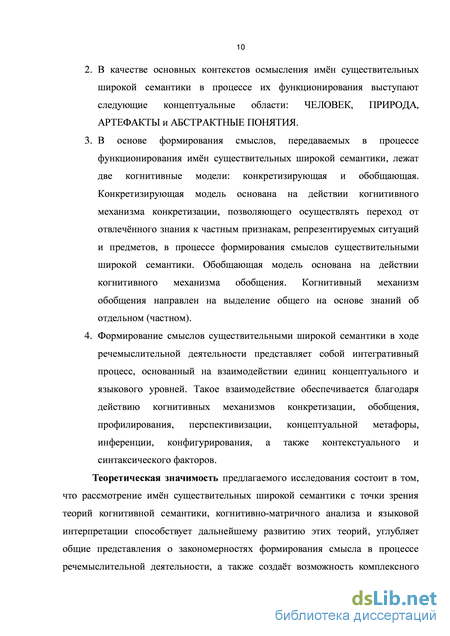 10

2. В качестве основных контекстов осмысления имён существительных широкой семантики в процессе их функционирования выступают следующие концептуальные области: ЧЕЛОВЕК, ПРИРОДА, АРТЕФАКТЫ и АБСТРАКТНЫЕ ПОНЯТИЯ.

3. В основе формирования смыслов, передаваемых в процессе функционирования имён существительных широкой семантики, лежат две когнитивные модели: конкретизирующая и обобщающая. Конкретизирующая модель основана на действии когнитивного механизма конкретизации, позволяющего осуществлять переход от отвлечённого знания к частным признакам, репрезентируемых ситуаций и предметов, в процессе формирования смыслов существительными широкой семантики. Обобщающая модель основана на действии когнитивного механизма обобщения. Когнитивный механизм обобщения направлен на выделение общего на основе знаний об отдельном (частном).

4. Формирование смыслов существительными широкой семантики в ходе речемыслительной деятельности представляет собой интегративный процесс, основанный на взаимодействии единиц концептуального и языкового уровней. Такое взаимодействие обеспечивается благодаря действию когнитивных механизмов конкретизации, обобщения, профилирования, перспективизации, концептуальной метафоры, инференции, конфигурирования, а также контекстуального и синтаксического факторов.

Теоретическая значимость предлагаемого исследования состоит в том, что рассмотрение имён существительных широкой семантики с точки зрения теорий когнитивной семантики, когнитивно-матричного анализа и языковой интерпретации способствует дальнейшему развитию этих теорий, углубляет общие представления о закономерностях формирования смысла в процессе речемыслительной деятельности, а также создаёт возможность комплексного

dsLib.net
библиотека диссертаций